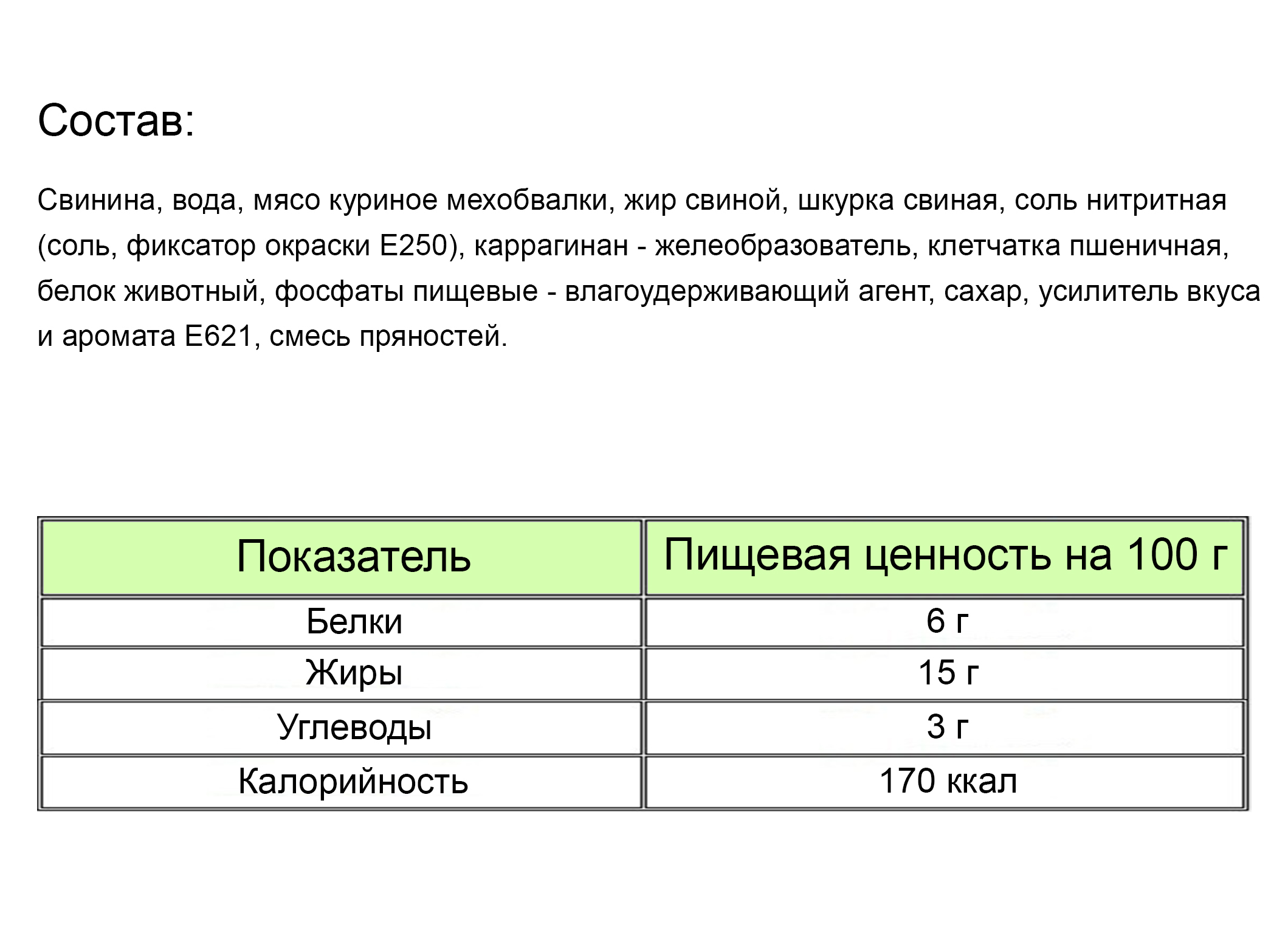 Состав:

Свинина, вода, мясо куриное мехобвалки, жир свиной, шкурка свиная, соль нитритная (соль, фиксатор окраски Е250), каррагинан - желеобразователь, клетчатка пшеничная, белок животный, фосфаты пищевые - влагоудерживающий агент, сахар, усилитель вкуса и аромата Е621, смесь пряностей.

| Показатель | Пищевая ценность на 100 г |
|---|---|
| Белки | 6 г |
| Жиры | 15 г |
| Углеводы | 3 г |
| Калорийность | 170 ккал |